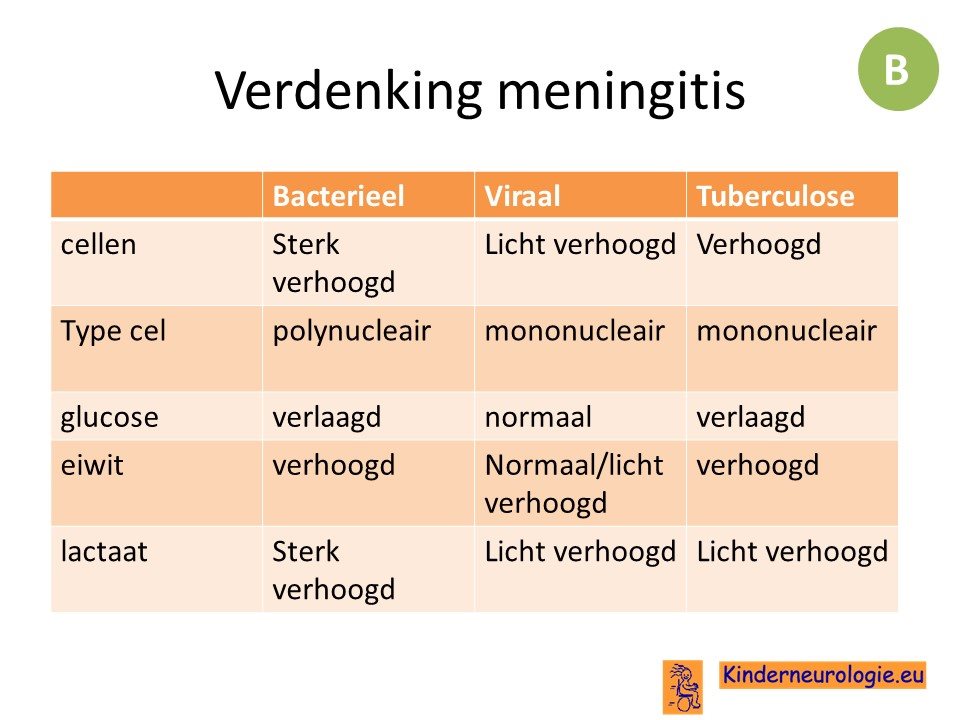 Verdenking meningitis

B

| | Bacterieel | Viraal | Tuberculose |
|---|---|---|---|
| cellen | Sterk verhoogd | Licht verhoogd | Verhoogd |
| Type cel | polynucleair | mononucleair | mononucleair |
| glucose | verlaagd | normaal | verlaagd |
| eiwit | verhoogd | Normaal/licht verhoogd | verhoogd |
| lactaat | Sterk verhoogd | Licht verhoogd | Licht verhoogd |

Kinderneurologie.eu